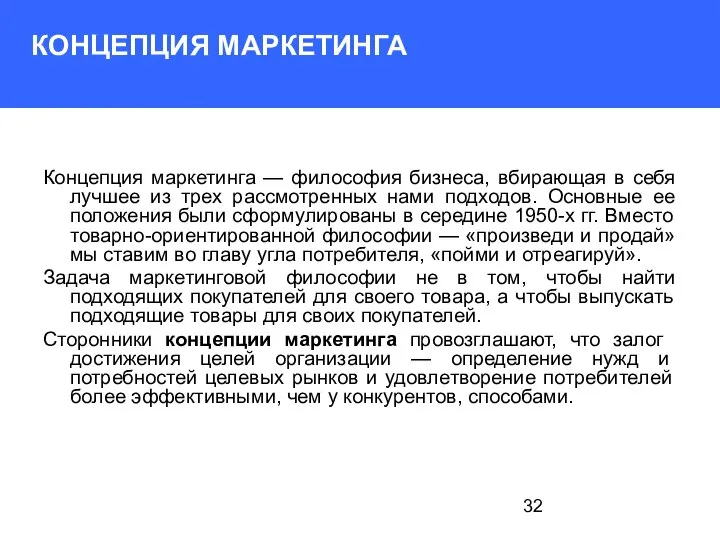 КОНЦЕПЦИЯ МАРКЕТИНГА

Концепция маркетинга — философия бизнеса, вбирающая в себя лучшее из трех рассмотренных нами подходов. Основные ее положения были сформулированы в середине 1950-х гг. Вместо товарно-ориентированной философии — «произведи и продай» мы ставим во главу угла потребителя, «пойми и отреагируй».

Задача маркетинговой философии не в том, чтобы найти подходящих покупателей для своего товара, а чтобы выпускать подходящие товары для своих покупателей.

Сторонники концепции маркетинга провозглашают, что залог достижения целей организации — определение нужд и потребностей целевых рынков и удовлетворение потребителей более эффективными, чем у конкурентов, способами.

32